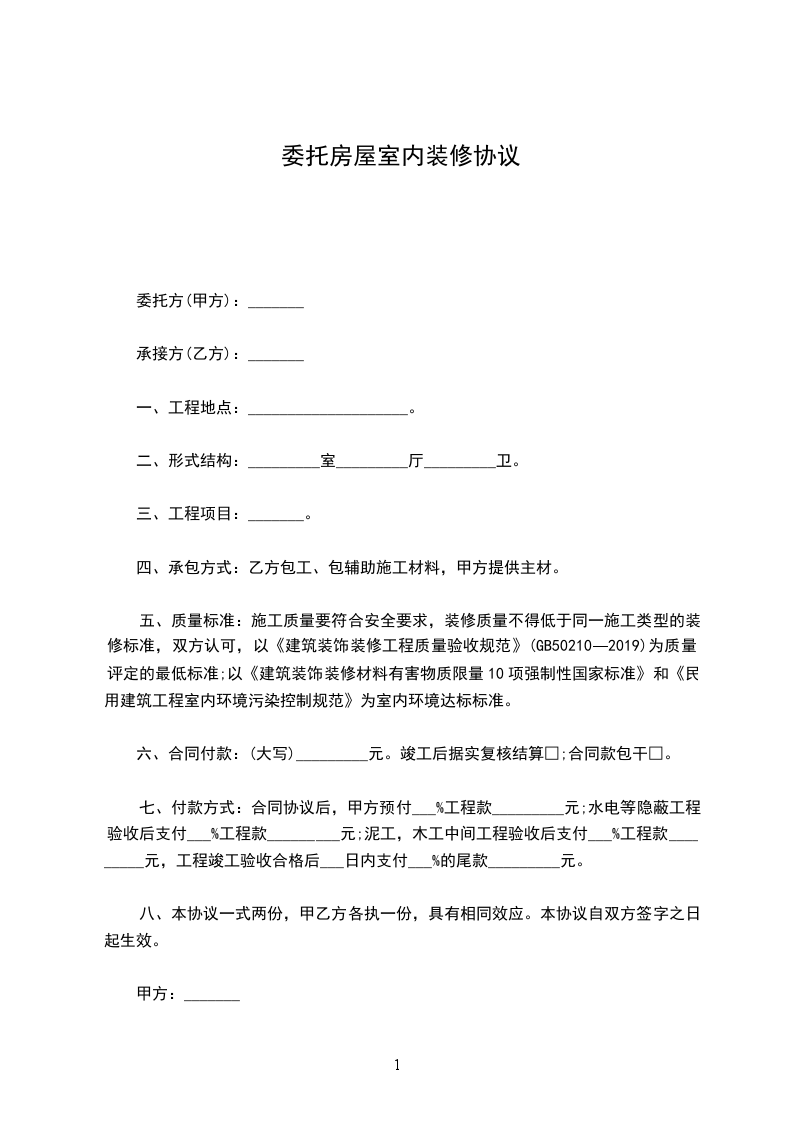 委托房屋室内装修协议

委托方(甲方)：_______

承接方(乙方)：_______

一、工程地点：____________________。

二、形式结构：_________室_________厅_________卫。

三、工程项目：_______。

四、承包方式：乙方包工、包辅助施工材料，甲方提供主材。

五、质量标准：施工质量要符合安全要求，装修质量不得低于同一施工类型的装修标准，双方认可，以《建筑装饰装修工程质量验收规范》(GB50210—2019)为质量评定的最低标准;以《建筑装饰装修材料有害物质限量10项强制性国家标准》和《民用建筑工程室内环境污染控制规范》为室内环境达标标准。

六、合同付款：(大写)_________元。竣工后据实复核结算□;合同款包干□。

七、付款方式：合同协议后，甲方预付___%工程款_________元;水电等隐蔽工程验收后支付___%工程款_________元;泥工，木工中间工程验收后支付___%工程款_________元，工程竣工验收合格后___日内支付___%的尾款_________元。

八、本协议一式两份，甲乙方各执一份，具有相同效应。本协议自双方签字之日起生效。

甲方：_______

1